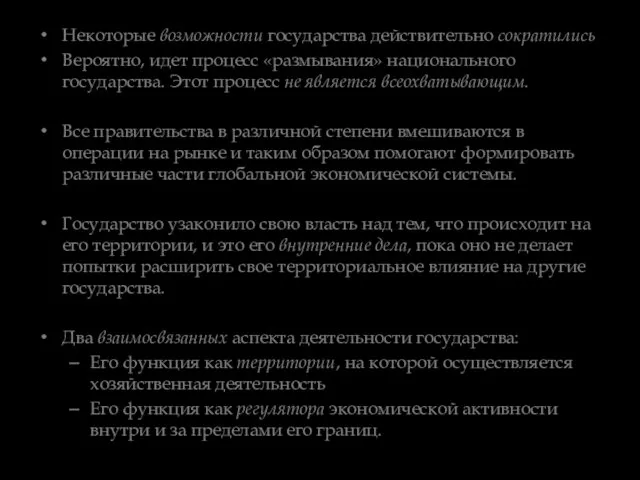 • Некоторые возможности государства действительно сократились
• Вероятно, идет процесс «размывания» национального государства. Этот процесс не является всеохватывающим.

• Все правительства в различной степени вмешиваются в операции на рынке и таким образом помогают формировать различные части глобальной экономической системы.

• Государство узаконило свою власть над тем, что происходит на его территории, и это его внутренние дела, пока оно не делает попытки расширить свое территориальное влияние на другие государства.

• Два взаимосвязанных аспекта деятельности государства:
– Его функция как территории, на которой осуществляется хозяйственная деятельность
– Его функция как регулятора экономической активности внутри и за пределами его границ.